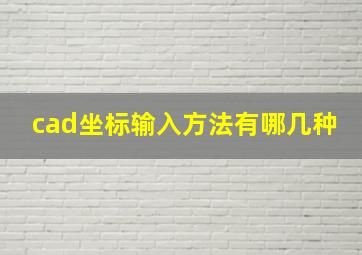 cad坐标输入方法有哪几种